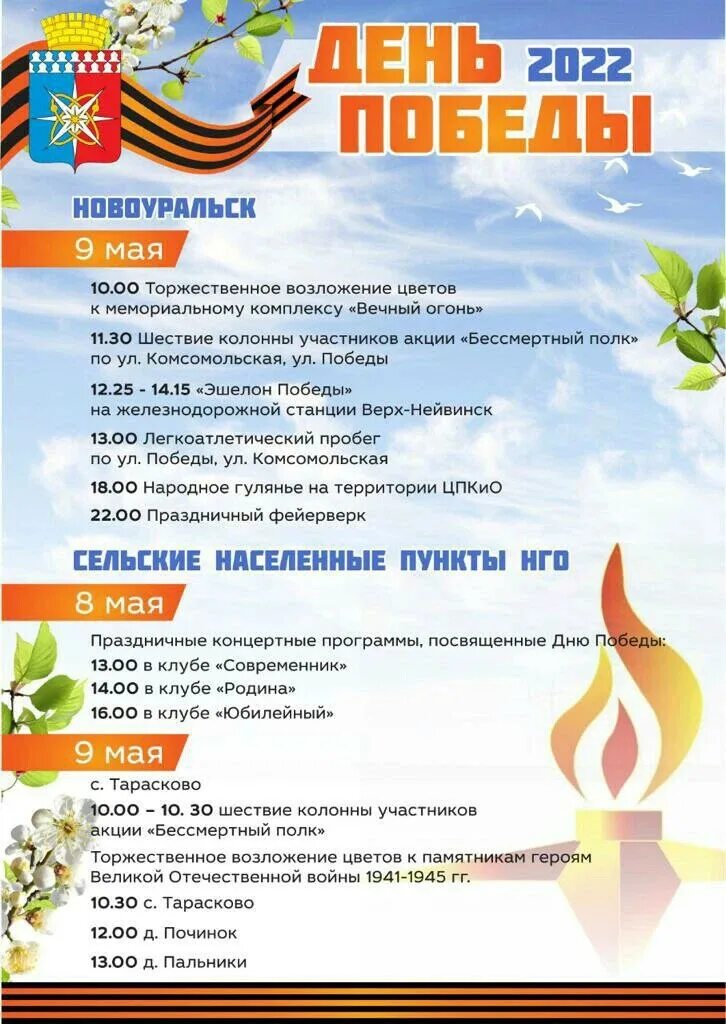 ДЕНЬ 2022
ПОБЕДЫ

НОВОУРАЛЬСК

9 мая

10.00 Торжественное возложение цветов к мемориальному комплексу «Вечный огонь»

11.30 Шествие колонны участников акции «Бессмертный полк» по ул. Комсомольская, ул. Победы

12.25 - 14.15 «Эшелон Победы» на железнодорожной станции Верх-Нейвинск

13.00 Легкоатлетический пробег по ул. Победы, ул. Комсомольская

18.00 Народное гулянье на территории ЦПКиО

22.00 Праздничный фейерверк

СЕЛЬСКИЕ НАСЕЛЕННЫЕ ПУНКТЫ НГО

8 мая

Праздничные концертные программы, посвященные Дню Победы:
13.00 в клубе «Современник»
14.00 в клубе «Родина»
16.00 в клубе «Юбилейный»

9 мая

с. Тарасково
10.00 – 10. 30 шествие колонны участников акции «Бессмертный полк»
Торжественное возложение цветов к памятникам героям Великой Отечественной войны 1941-1945 гг.
10.30 с. Тарасково
12.00 д. Починок
13.00 д. Пальники